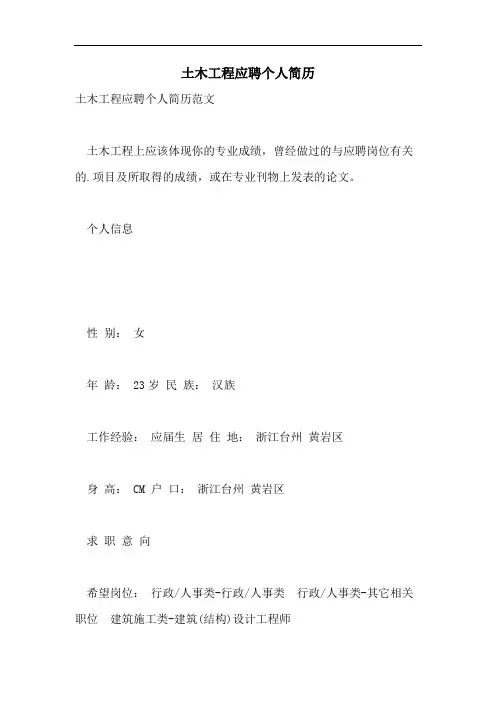 土木工程应聘个人简历

土木工程应聘个人简历范文

土木工程上应该体现你的专业成绩，曾经做过的与应聘岗位有关的.项目及所取得的成绩，或在专业刊物上发表的论文。

个人信息

性 别： 女

年 龄： 23 岁 民 族： 汉族

工作经验： 应届生 居 住 地： 浙江台州 黄岩区

身 高： CM 户 口： 浙江台州 黄岩区

求 职 意 向

希望岗位： 行政/人事类-行政/人事类 行政/人事类-其它相关职位 建筑施工类-建筑(结构)设计工程师